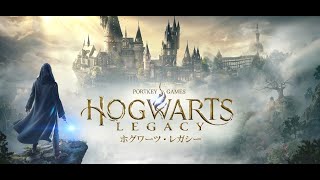 PORTKEY GAMES
HOGWARTS
LEGACY
ホグワーツ・レガシー